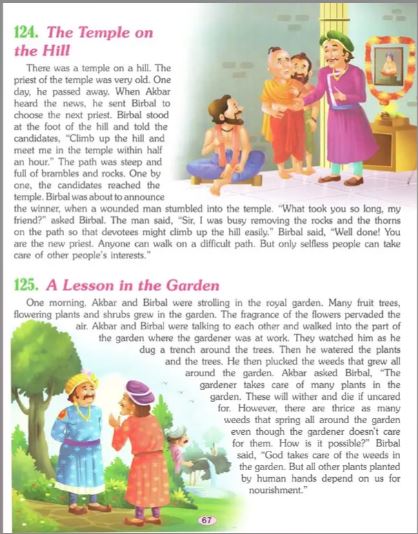 124. The Temple on the Hill

There was a temple on a hill. The priest of the temple was very old. One day, he passed away. When Akbar heard the news, he sent Birbal to choose the next priest. Birbal stood at the foot of the hill and told the candidates, "Climb up the hill and meet me in the temple within half an hour." The path was steep and full of brambles and rocks. One by one, the candidates reached the temple. Birbal was about to announce the winner, when a wounded man stumbled into the temple. "What took you so long, my friend?" asked Birbal. The man said, "Sir, I was busy removing the rocks and the thorns on the path so that devotees might climb up the hill easily." Birbal said, "Well done! You are the new priest. Anyone can walk on a difficult path. But only selfless people can take care of other people's interests."

125. A Lesson in the Garden

One morning, Akbar and Birbal were strolling in the royal garden. Many fruit trees, flowering plants and shrubs grew in the garden. The fragrance of the flowers pervaded the air. Akbar and Birbal were talking to each other and walked into the part of the garden where the gardener was at work. They watched him as he dug a trench around the trees. Then he watered the plants and the trees. He then plucked the weeds that grew all around the garden. Akbar asked Birbal, "The gardener takes care of many plants in the garden. These will wither and die if uncared for. However, there are thrice as many weeds that spring all around the garden even though the gardener doesn't care for them. How is it possible?" Birbal said, "God takes care of the weeds in the garden. But all other plants planted by human hands depend on us for nourishment."

67